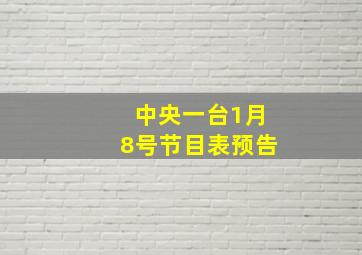 中央一台1月
8号节目表预告